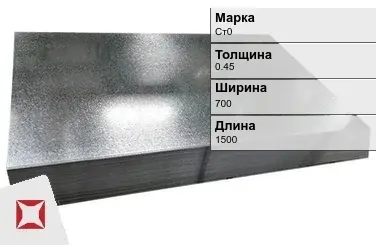 Марка
Ст0

Толщина
0.45

Ширина
700

Длина
1500